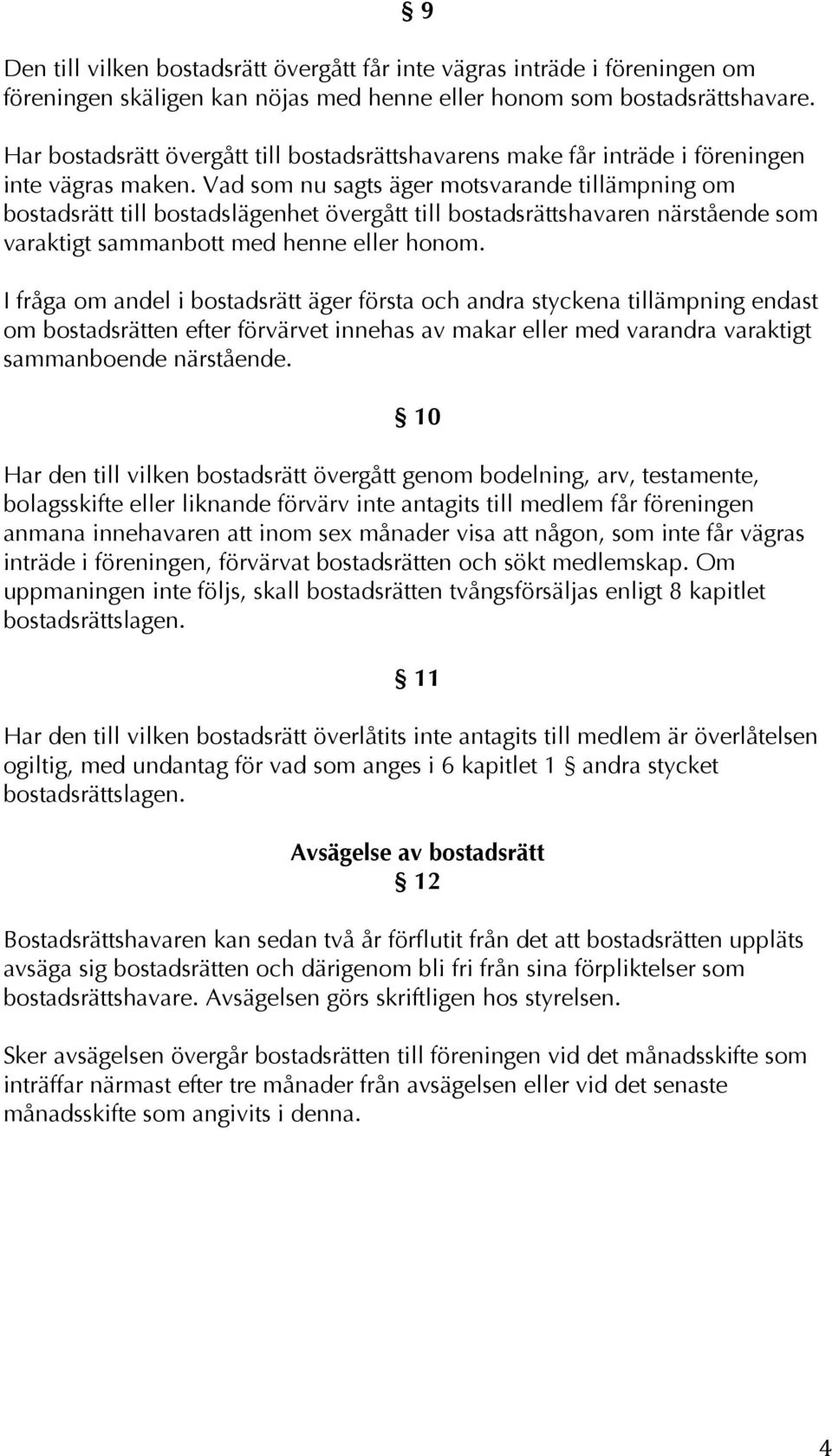 § 9

Den till vilken bostadsrätt övergått får inte vägras inträde i föreningen om föreningen skäligen kan nöjas med henne eller honom som bostadsrättshavare.

Har bostadsrätt övergått till bostadsrättshavarens make får inträde i föreningen inte vägras maken. Vad som nu sagts äger motsvarande tillämpning om bostadsrätt till bostadslägenhet övergått till bostadsrättshavaren närstående som varaktigt sammanbott med henne eller honom.

I fråga om andel i bostadsrätt äger första och andra styckena tillämpning endast om bostadsrätten efter förvärvet innehas av makar eller med varandra varaktigt sammanboende närstående.

§ 10

Har den till vilken bostadsrätt övergått genom bodelning, arv, testamente, bolagsskifte eller liknande förvärv inte antagits till medlem får föreningen anmana innehavaren att inom sex månader visa att någon, som inte får vägras inträde i föreningen, förvärvat bostadsrätten och sökt medlemskap. Om uppmaningen inte följs, skall bostadsrätten tvångsförsäljas enligt 8 kapitlet bostadsrättslagen.

§ 11

Har den till vilken bostadsrätt överlåtits inte antagits till medlem är överlåtelsen ogiltig, med undantag för vad som anges i 6 kapitlet 1 § andra stycket bostadsrättslagen.

Avsägelse av bostadsrätt
§ 12

Bostadsrättshavaren kan sedan två år förflutit från det att bostadsrätten upplåts avsäga sig bostadsrätten och därigenom bli fri från sina förpliktelser som bostadsrättshavare. Avsägelsen görs skriftligen hos styrelsen.

Sker avsägelsen övergår bostadsrätten till föreningen vid det månadsskifte som inträffar närmast efter tre månader från avsägelsen eller vid det senaste månadsskifte som angivits i denna.

4